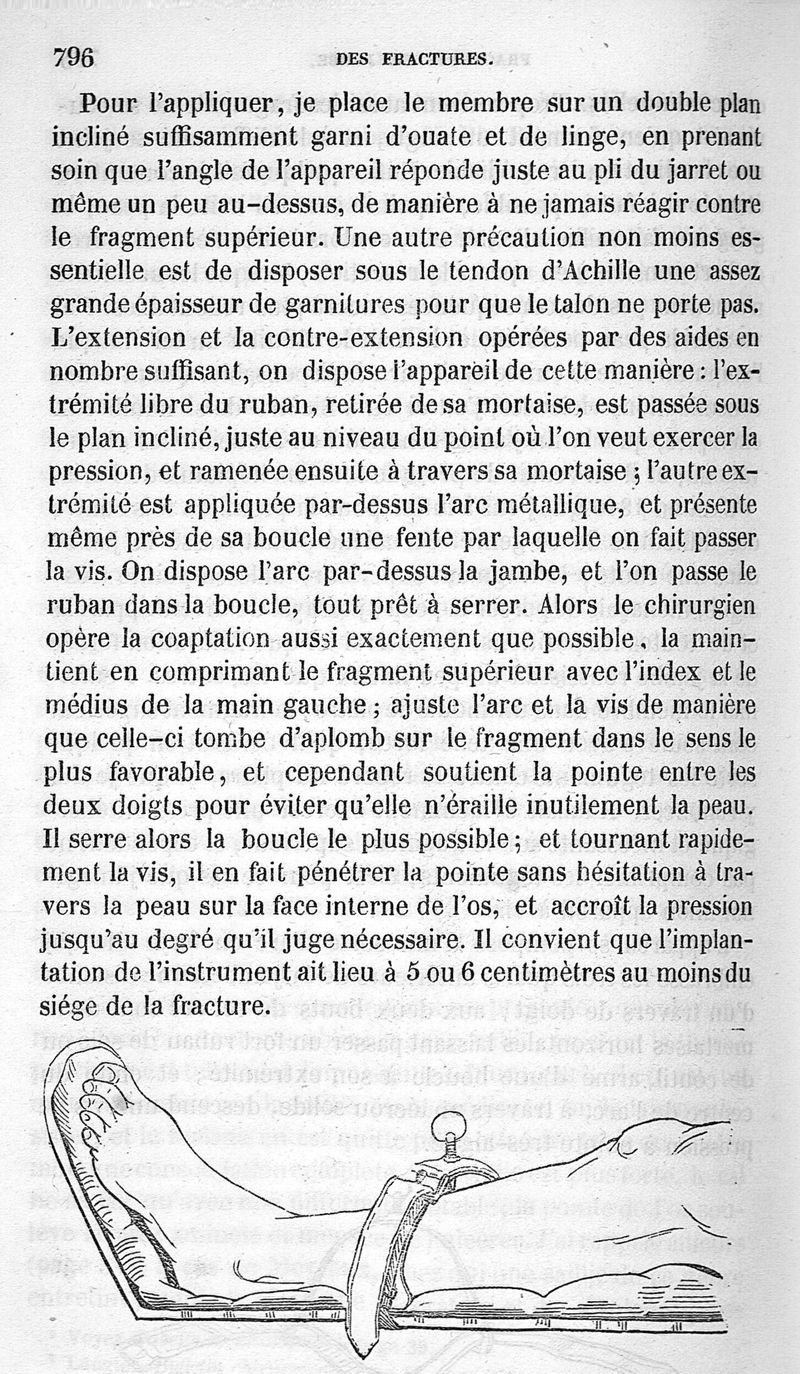 796 DES FRACTURES.

Pour l'appliquer, je place le membre sur un double plan incliné suffisamment garni d'ouate et de linge, en prenant soin que l'angle de l'appareil réponde juste au pli du jarret ou même un peu au-dessus, de manière à ne jamais réagir contre le fragment supérieur. Une autre précaution non moins essentielle est de disposer sous le tendon d'Achille une assez grande épaisseur de garnitures pour que le talon ne porte pas. L'extension et la contre-extension opérées par des aides en nombre suffisant, on dispose l'appareil de cette manière : l'extrémité libre du ruban, retirée de sa mortaise, est passée sous le plan incliné, juste au niveau du point où l'on veut exercer la pression, et ramenée ensuite à travers sa mortaise ; l'autre extrémité est appliquée par-dessus l'arc métallique, et présente même près de sa boucle une fente par laquelle on fait passer la vis. On dispose l'arc par-dessus la jambe, et l'on passe le ruban dans la boucle, tout prêt à serrer. Alors le chirurgien opère la coaptation aussi exactement que possible, la maintient en comprimant le fragment supérieur avec l'index et le médius de la main gauche ; ajuste l'arc et la vis de manière que celle-ci tombe d'aplomb sur le fragment dans le sens le plus favorable, et cependant soutient la pointe entre les deux doigts pour éviter qu'elle n'éraille inutilement la peau. Il serre alors la boucle le plus possible ; et tournant rapidement la vis, il en fait pénétrer la pointe sans hésitation à travers la peau sur la face interne de l'os, et accroît la pression jusqu'au degré qu'il juge nécessaire. Il convient que l'implantation de l'instrument ait lieu à 5 ou 6 centimètres au moins du siége de la fracture.